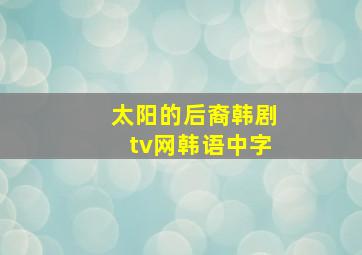 太阳的后裔韩剧
tv网韩语中字